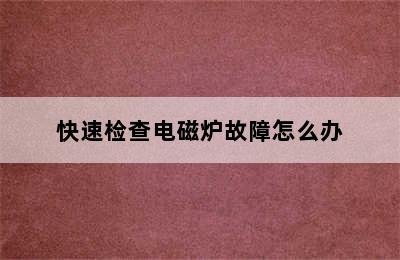 快速检查电磁炉故障怎么办